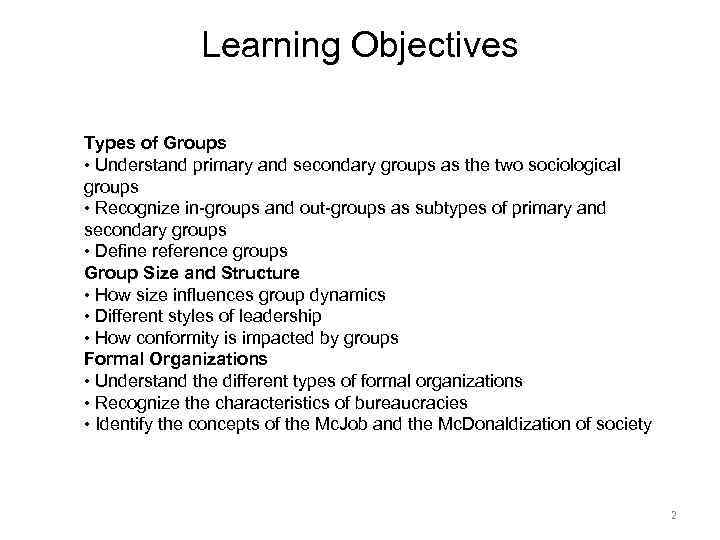 Learning Objectives

Types of Groups
• Understand primary and secondary groups as the two sociological groups
• Recognize in-groups and out-groups as subtypes of primary and secondary groups
• Define reference groups
Group Size and Structure
• How size influences group dynamics
• Different styles of leadership
• How conformity is impacted by groups
Formal Organizations
• Understand the different types of formal organizations
• Recognize the characteristics of bureaucracies
• Identify the concepts of the McJob and the McDonaldization of society

2